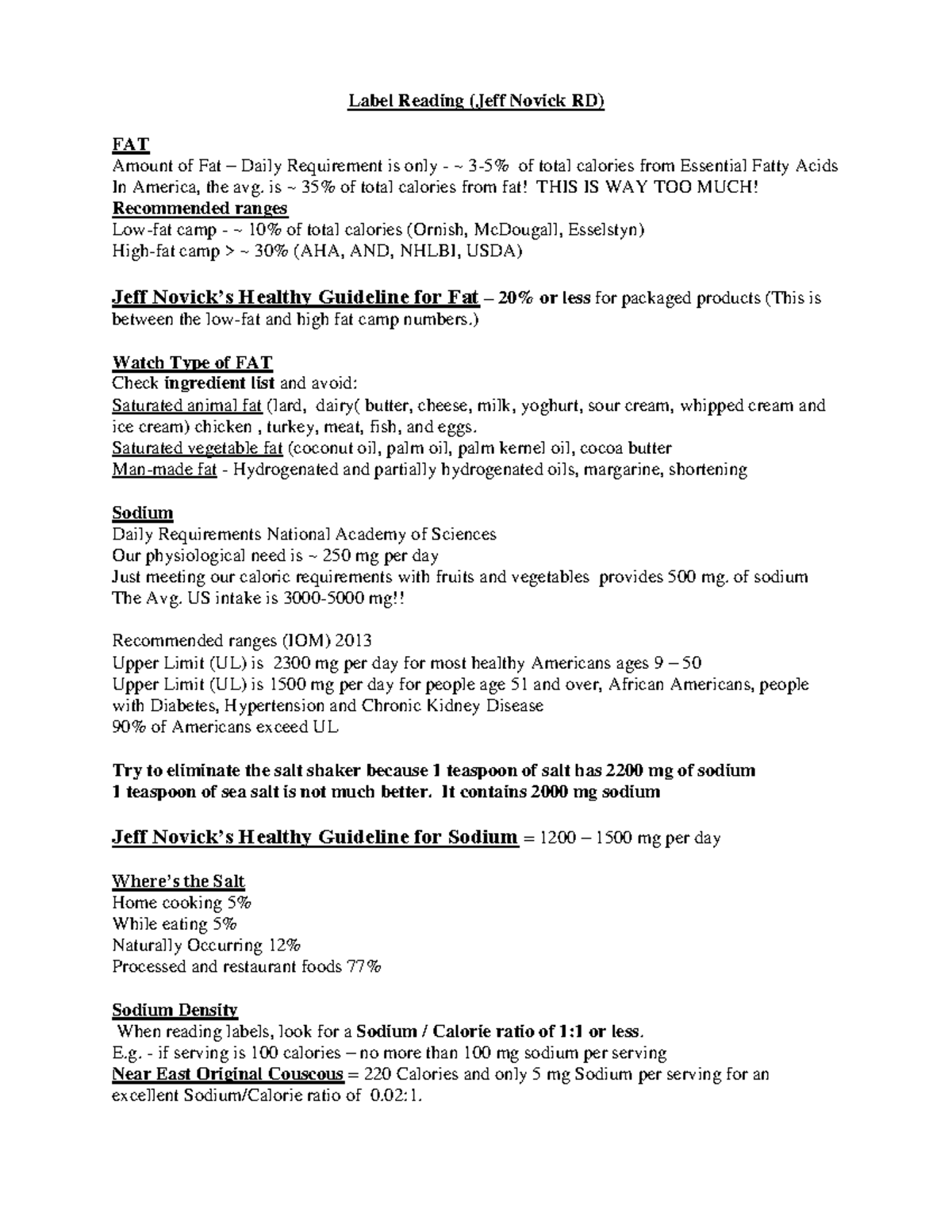 Label Reading (Jeff Novick RD)

FAT
Amount of Fat – Daily Requirement is only - ~ 3-5% of total calories from Essential Fatty Acids
In America, the avg. is ~ 35% of total calories from fat! THIS IS WAY TOO MUCH!
Recommended ranges
Low-fat camp - ~ 10% of total calories (Ornish, McDougall, Esselstyn)
High-fat camp > ~ 30% (AHA, AND, NHLBI, USDA)

Jeff Novick's Healthy Guideline for Fat – 20% or less for packaged products (This is between the low-fat and high fat camp numbers.)

Watch Type of FAT
Check ingredient list and avoid:
Saturated animal fat (lard, dairy( butter, cheese, milk, yoghurt, sour cream, whipped cream and ice cream) chicken , turkey, meat, fish, and eggs.
Saturated vegetable fat (coconut oil, palm oil, palm kernel oil, cocoa butter
Man-made fat - Hydrogenated and partially hydrogenated oils, margarine, shortening

Sodium
Daily Requirements National Academy of Sciences
Our physiological need is ~ 250 mg per day
Just meeting our caloric requirements with fruits and vegetables provides 500 mg. of sodium
The Avg. US intake is 3000-5000 mg!!

Recommended ranges (IOM) 2013
Upper Limit (UL) is 2300 mg per day for most healthy Americans ages 9 – 50
Upper Limit (UL) is 1500 mg per day for people age 51 and over, African Americans, people with Diabetes, Hypertension and Chronic Kidney Disease
90% of Americans exceed UL

Try to eliminate the salt shaker because 1 teaspoon of salt has 2200 mg of sodium
1 teaspoon of sea salt is not much better. It contains 2000 mg sodium

Jeff Novick's Healthy Guideline for Sodium = 1200 – 1500 mg per day

Where's the Salt
Home cooking 5%
While eating 5%
Naturally Occurring 12%
Processed and restaurant foods 77%

Sodium Density
When reading labels, look for a Sodium / Calorie ratio of 1:1 or less.
E.g. - if serving is 100 calories – no more than 100 mg sodium per serving
Near East Original Couscous = 220 Calories and only 5 mg Sodium per serving for an excellent Sodium/Calorie ratio of 0.02:1.